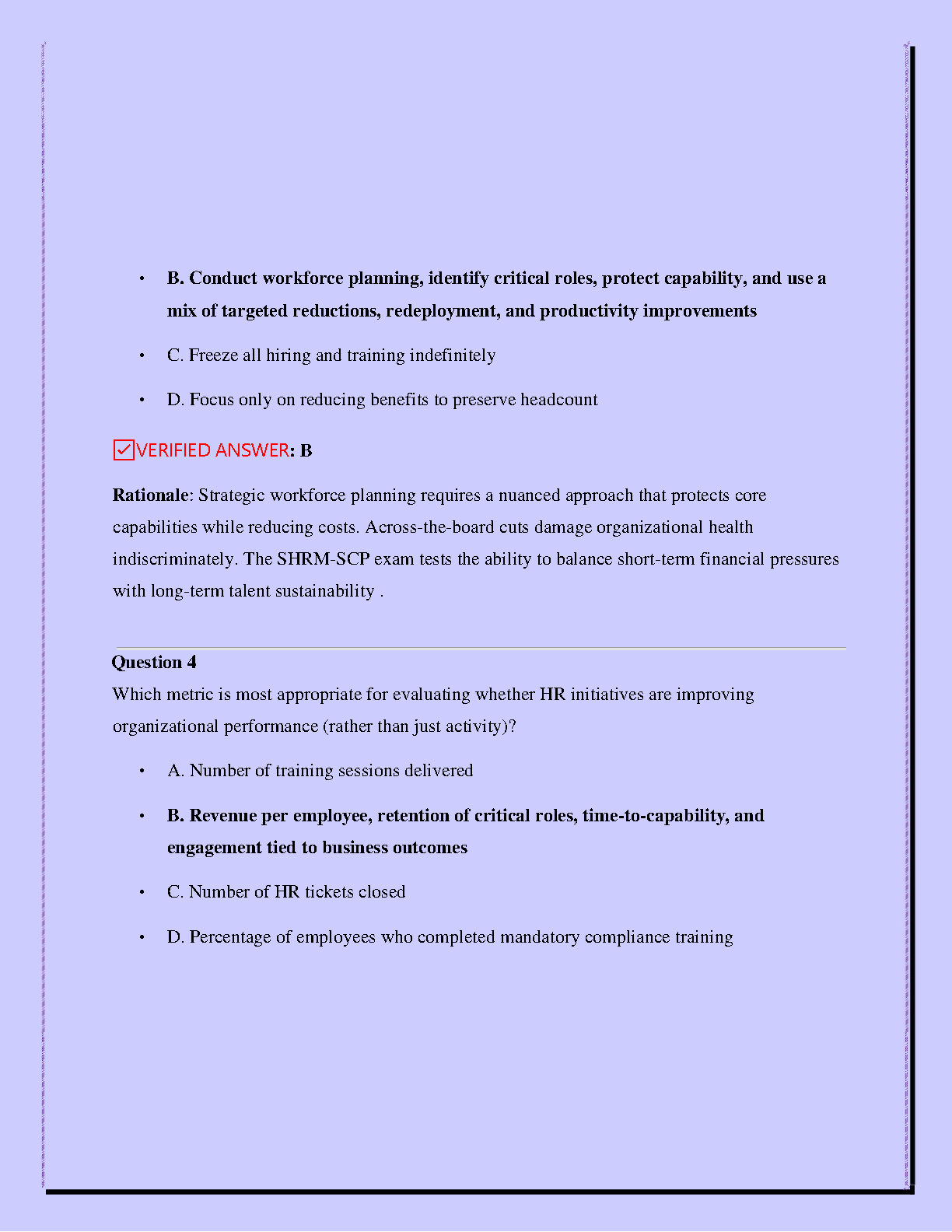 • B. Conduct workforce planning, identify critical roles, protect capability, and use a mix of targeted reductions, redeployment, and productivity improvements

• C. Freeze all hiring and training indefinitely

• D. Focus only on reducing benefits to preserve headcount

VERIFIED ANSWER: B

Rationale: Strategic workforce planning requires a nuanced approach that protects core capabilities while reducing costs. Across-the-board cuts damage organizational health indiscriminately. The SHRM-SCP exam tests the ability to balance short-term financial pressures with long-term talent sustainability .

Question 4
Which metric is most appropriate for evaluating whether HR initiatives are improving organizational performance (rather than just activity)?

• A. Number of training sessions delivered

• B. Revenue per employee, retention of critical roles, time-to-capability, and engagement tied to business outcomes

• C. Number of HR tickets closed

• D. Percentage of employees who completed mandatory compliance training